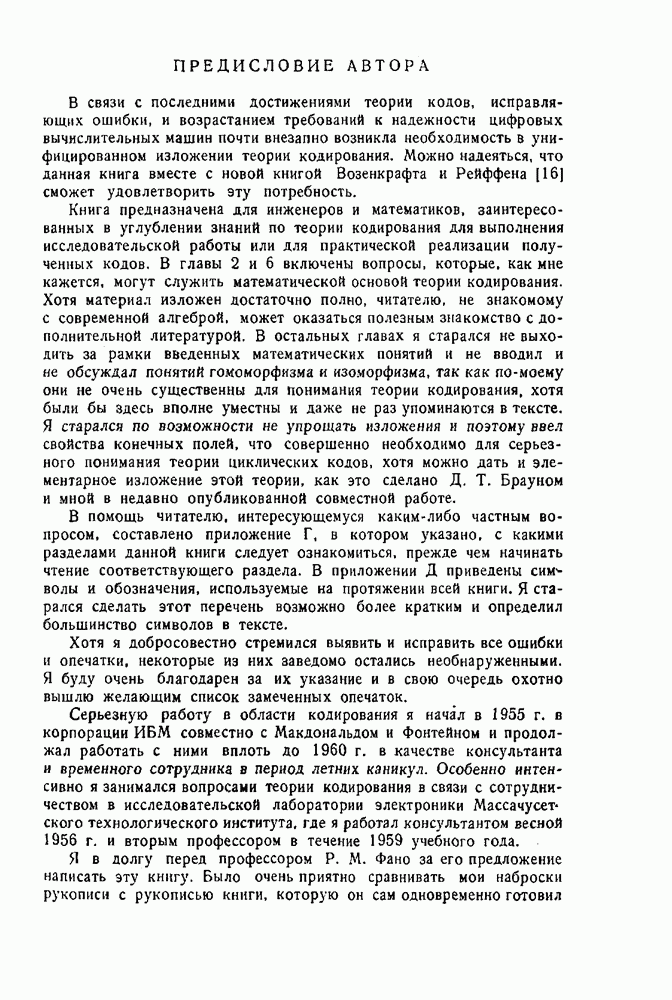 ПРЕДИСЛОВИЕ АВТОРА

В связи с последними достижениями теории кодов, исправляющих ошибки, и возрастанием требований к надежности цифровых вычислительных машин почти внезапно возникла необходимость в унифицированном изложении теории кодирования. Можно надеяться, что данная книга вместе с новой книгой Возенкрафта и Рейффена [16] сможет удовлетворить эту потребность.

Книга предназначена для инженеров и математиков, заинтересованных в углублении знаний по теории кодирования для выполнения исследовательской работы или для практической реализации полученных кодов. В главы 2 и 6 включены вопросы, которые, как мне кажется, могут служить математической основой теории кодирования. Хотя материал изложен достаточно полно, читателю, не знакомому с современной алгеброй, может оказаться полезным знакомство с дополнительной литературой. В остальных главах я старался не выходить за рамки введенных математических понятий и не вводил и не обсуждал понятий гомоморфизма и изоморфизма, так как по-моему они не очень существенны для понимания теории кодирования, хотя были бы здесь вполне уместны и даже не раз упоминаются в тексте. Я старался по возможности не упрощать изложения и поэтому ввел свойства конечных полей, что совершенно необходимо для серьезного понимания теории циклических кодов, хотя можно дать и элементарное изложение этой теории, как это сделано Д. Т. Брауном и мной в недавно опубликованной совместной работе.

В помощь читателю, интересующемуся каким-либо частным вопросом, составлено приложение Г, в котором указано, с какими разделами данной книги следует ознакомиться, прежде чем начинать чтение соответствующего раздела. В приложении Д приведены символы и обозначения, используемые на протяжении всей книги. Я старался сделать этот перечень возможно более кратким и определил большинство символов в тексте.

Хотя я добросовестно стремился выявить и исправить все ошибки и опечатки, некоторые из них заведомо остались необнаруженными. Я буду очень благодарен за их указание и в свою очередь охотно вышлю желающим список замеченных опечаток.

Серьезную работу в области кодирования я начал в 1955 г. в корпорации ИБМ совместно с Макдональдом и Фонтейном и продолжал работать с ними вплоть до 1960 г. в качестве консультанта и временного сотрудника в период летних каникул. Особенно интенсивно я занимался вопросами теории кодирования в связи с сотрудничеством в исследовательской лаборатории электроники Массачусетского технологического института, где я работал консультантом весной 1956 г. и вторым профессором в течение 1959 учебного года.

Я в долгу перед профессором Р. М. Фано за его предложение написать эту книгу. Было очень приятно сравнивать мои наброски рукописи с рукописью книги, которую он сам одновременно готовил